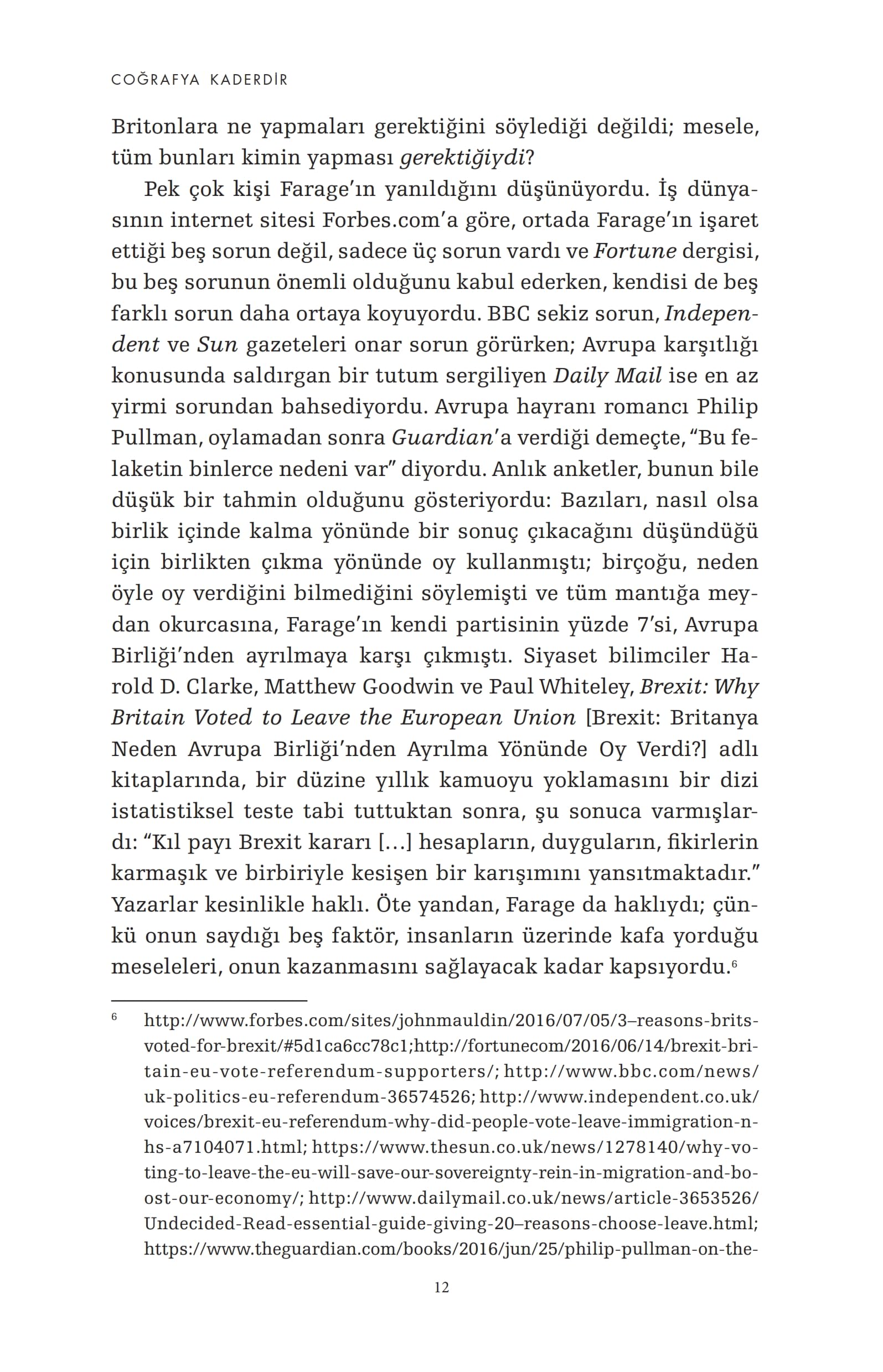 COĞRAFYA KADERDİR

Britonlara ne yapmaları gerektiğini söylediği değildi; mesele, tüm bunları kimin yapması gerektiğiydi?

Pek çok kişi Farage'ın yanıldığını düşünüyordu. İş dünyasının internet sitesi Forbes.com'a göre, ortada Farage'ın işaret ettiği beş sorun değil, sadece üç sorun vardı ve Fortune dergisi, bu beş sorunun önemli olduğunu kabul ederken, kendisi de beş farklı sorun daha ortaya koyuyordu. BBC sekiz sorun, Independent ve Sun gazeteleri onar sorun görürken; Avrupa karşıtlığı konusunda saldırgan bir tutum sergiliyen Daily Mail ise en az yirmi sorundan bahsediyordu. Avrupa hayranı romancı Philip Pullman, oylamadan sonra Guardian'a verdiği demeçte, "Bu felaketin binlerce nedeni var" diyordu. Anlık anketler, bunun bile düşük bir tahmin olduğunu gösteriyordu: Bazıları, nasıl olsa birlik içinde kalma yönünde bir sonuç çıkacağını düşündüğü için birlikten çıkma yönünde oy kullanmıştı; birçoğu, neden öyle oy verdiğini bilmediğini söylemişti ve tüm mantığa meydan okurcasına, Farage'ın kendi partisinin yüzde 7'si, Avrupa Birliği'nden ayrılmaya karşı çıkmıştı. Siyaset bilimciler Harold D. Clarke, Matthew Goodwin ve Paul Whiteley, Brexit: Why Britain Voted to Leave the European Union [Brexit: Britanya Neden Avrupa Birliği'nden Ayrılma Yönünde Oy Verdi?] adlı kitaplarında, bir düzine yıllık kamuoyu yoklamasını bir dizi istatistiksel teste tabi tuttuktan sonra, şu sonuca varmışlardı: "Kıl payı Brexit kararı [...] hesapların, duyguların, fikirlerin karmaşık ve birbiriyle kesişen bir karışımını yansıtmaktadır." Yazarlar kesinlikle haklı. Öte yandan, Farage da haklıydı; çünkü onun saydığı beş faktör, insanların üzerinde kafa yorduğu meseleleri, onun kazanmasını sağlayacak kadar kapsıyordu.$^{6}$

$^{6}$ http://www.forbes.com/sites/johnmauldin/2016/07/05/3–reasons-brits-voted-for-brexit/#5d1ca6cc78c1;http://fortunecom/2016/06/14/brexit-britain-eu-vote-referendum-supporters/; http://www.bbc.com/news/uk-politics-eu-referendum-36574526; http://www.independent.co.uk/voices/brexit-eu-referendum-why-did-people-vote-leave-immigration-nhs-a7104071.html; https://www.thesun.co.uk/news/1278140/why-voting-to-leave-the-eu-will-save-our-sovereignty-rein-in-migration-and-boost-our-economy/; http://www.dailymail.co.uk/news/article-3653526/Undecided-Read-essential-guide-giving-20–reasons-choose-leave.html; https://www.theguardian.com/books/2016/jun/25/philip-pullman-on-the-

12